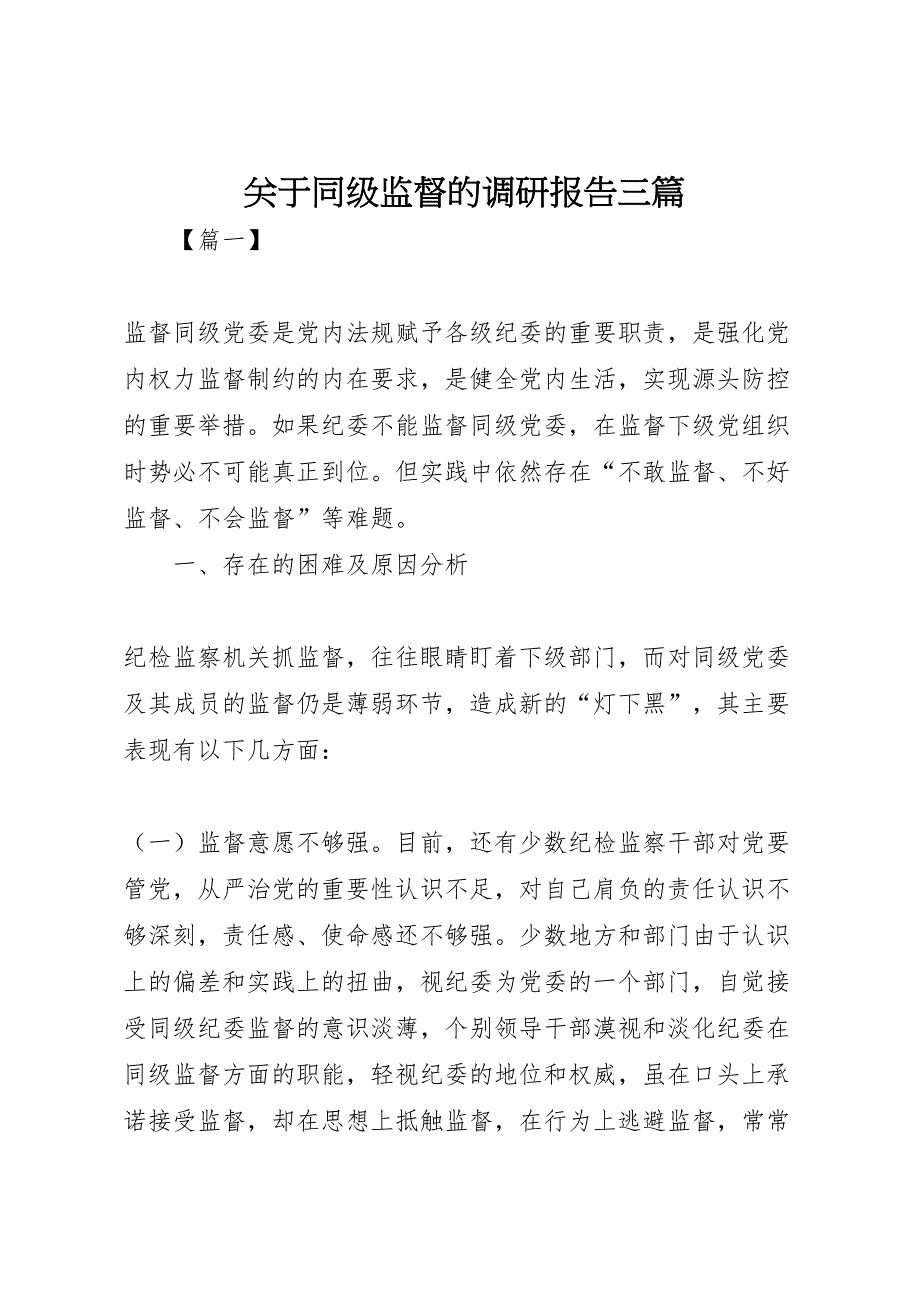 关于同级监督的调研报告三篇

【篇一】

监督同级党委是党内法规赋予各级纪委的重要职责，是强化党内权力监督制约的内在要求，是健全党内生活，实现源头防控的重要举措。如果纪委不能监督同级党委，在监督下级党组织时势必不可能真正到位。但实践中依然存在“不敢监督、不好监督、不会监督”等难题。

一、存在的困难及原因分析

纪检监察机关抓监督，往往眼睛盯着下级部门，而对同级党委及其成员的监督仍是薄弱环节，造成新的“灯下黑”，其主要表现有以下几方面：

（一）监督意愿不够强。目前，还有少数纪检监察干部对党要管党，从严治党的重要性认识不足，对自己肩负的责任认识不够深刻，责任感、使命感还不够强。少数地方和部门由于认识上的偏差和实践上的扭曲，视纪委为党委的一个部门，自觉接受同级纪委监督的意识淡薄，个别领导干部漠视和淡化纪委在同级监督方面的职能，轻视纪委的地位和权威，虽在口头上承诺接受监督，却在思想上抵触监督，在行为上逃避监督，常常